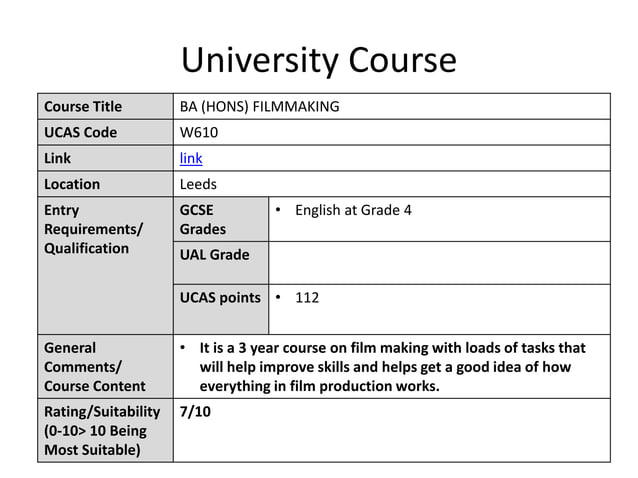 University Course

| Course Title | BA (HONS) FILMMAKING | |
|---|---|---|
| UCAS Code | W610 | |
| Link | link | |
| Location | Leeds | |
| Entry Requirements/ Qualification | GCSE Grades | • English at Grade 4 |
| | UAL Grade | |
| | UCAS points | • 112 |
| General Comments/ Course Content | • It is a 3 year course on film making with loads of tasks that will help improve skills and helps get a good idea of how everything in film production works. | |
| Rating/Suitability (0-10> 10 Being Most Suitable) | 7/10 | |